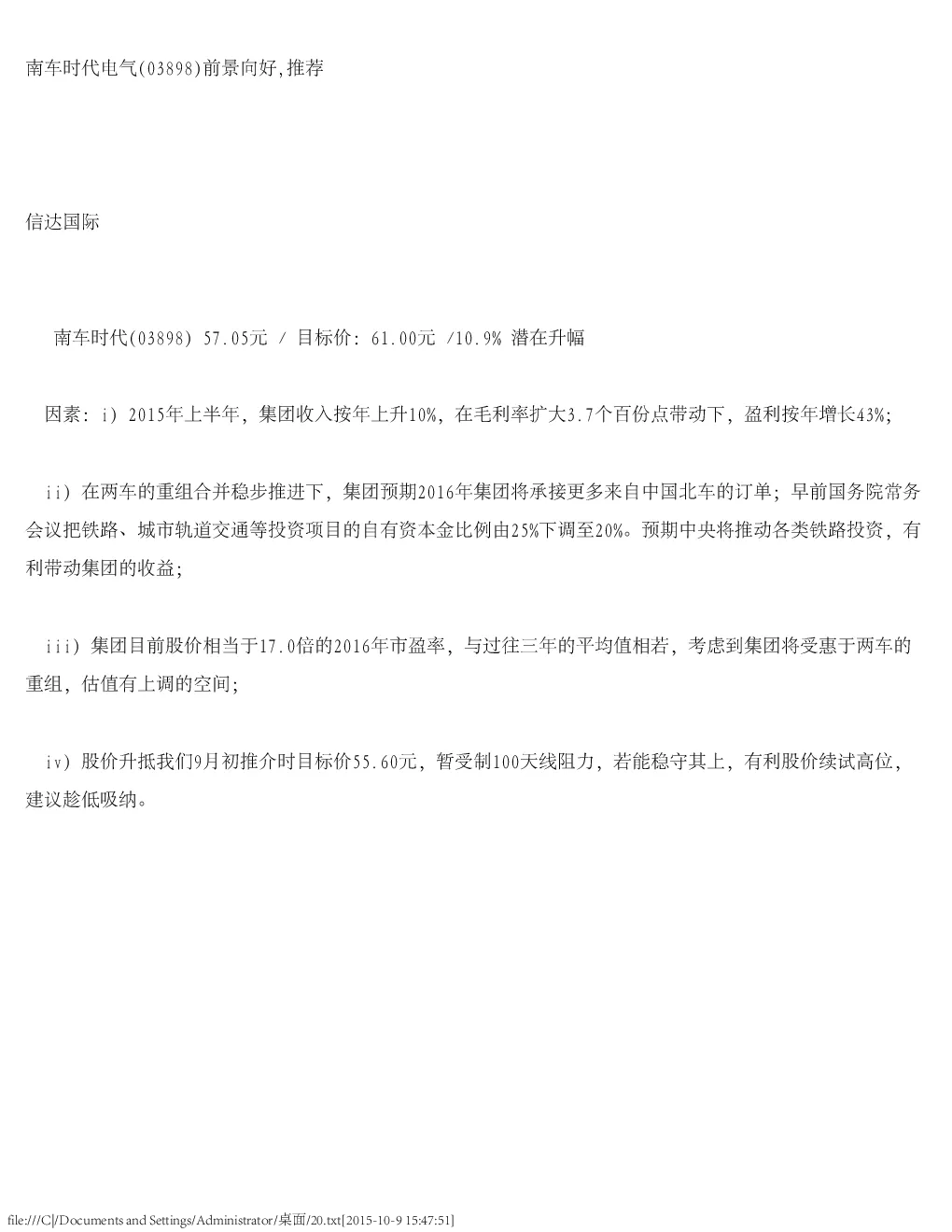 南车时代电气(03898)前景向好,推荐

信达国际

南车时代(03898) 57.05元 / 目标价: 61.00元 /10.9% 潜在升幅

因素: i) 2015年上半年, 集团收入按年上升10%, 在毛利率扩大3.7个百份点带动下, 盈利按年增长43%;

ii) 在两车的重组合并稳步推进下, 集团预期2016年集团将承接更多来自中国北车的订单; 早前国务院常务会议把铁路、城市轨道交通等投资项目的自有资本金比例由25%下调至20%。预期中央将推动各类铁路投资, 有利带动集团的收益;

iii) 集团目前股价相当于17.0倍的2016年市盈率, 与过往三年的平均值相若, 考虑到集团将受惠于两车的重组, 估值有上调的空间;

iv) 股价升抵我们9月初推介时目标价55.60元, 暂受制100天线阻力, 若能稳守其上, 有利股价续试高位, 建议趁低吸纳。

file:///C|/Documents and Settings/Administrator/桌面/20.txt[2015-10-9 15:47:51]